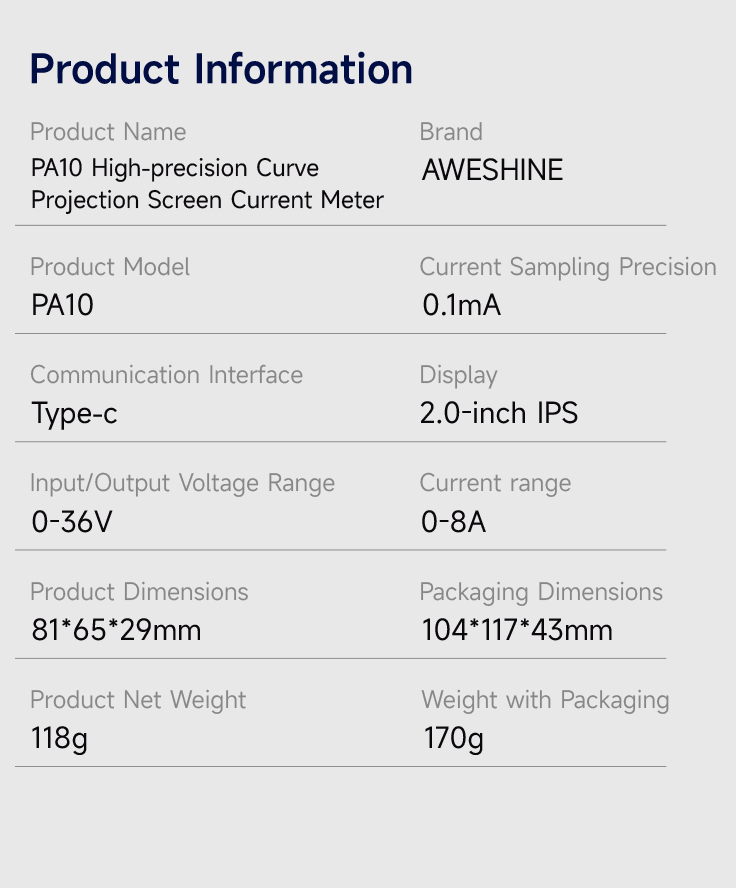 Product Information

Product Name
PA10 High-precision Curve Projection Screen Current Meter

Brand
AWESHINE

Product Model
PA10

Current Sampling Precision
0.1mA

Communication Interface
Type-c

Display
2.0-inch IPS

Input/Output Voltage Range
0-36V

Current range
0-8A

Product Dimensions
81*65*29mm

Packaging Dimensions
104*117*43mm

Product Net Weight
118g

Weight with Packaging
170g